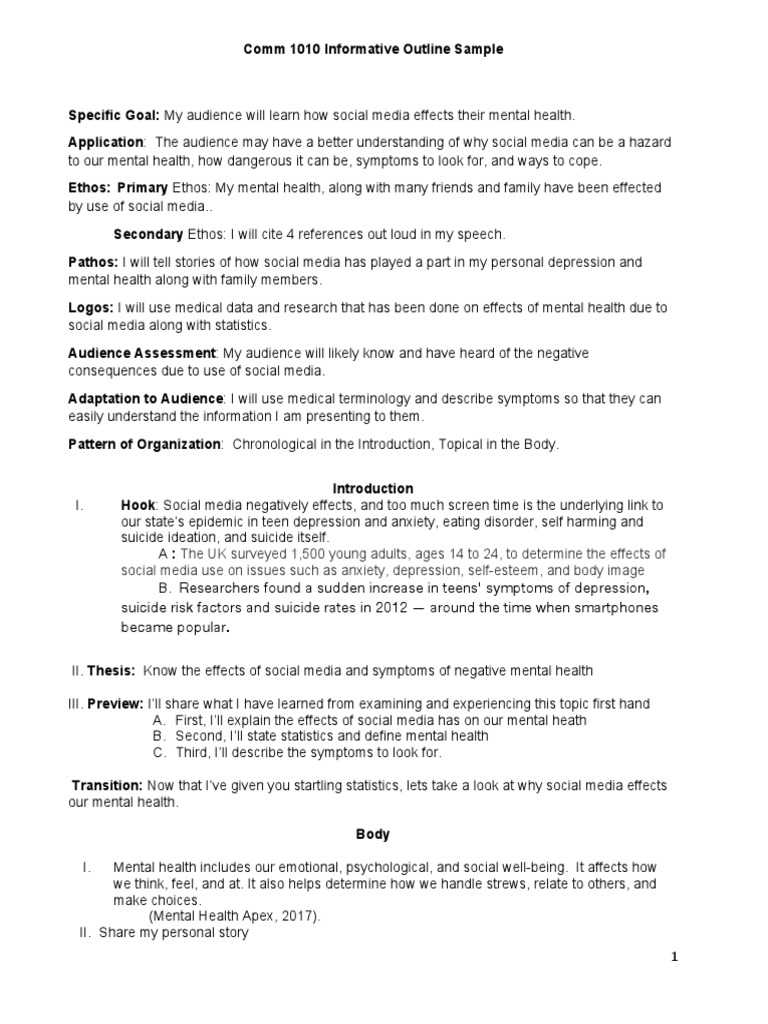 Comm 1010 Informative Outline Sample

Specific Goal: My audience will learn how social media effects their mental health.

Application: The audience may have a better understanding of why social media can be a hazard to our mental health, how dangerous it can be, symptoms to look for, and ways to cope.

Ethos: Primary Ethos: My mental health, along with many friends and family have been effected by use of social media..

Secondary Ethos: I will cite 4 references out loud in my speech.

Pathos: I will tell stories of how social media has played a part in my personal depression and mental health along with family members.

Logos: I will use medical data and research that has been done on effects of mental health due to social media along with statistics.

Audience Assessment: My audience will likely know and have heard of the negative consequences due to use of social media.

Adaptation to Audience: I will use medical terminology and describe symptoms so that they can easily understand the information I am presenting to them.

Pattern of Organization: Chronological in the Introduction, Topical in the Body.

Introduction

I. Hook: Social media negatively effects, and too much screen time is the underlying link to our state's epidemic in teen depression and anxiety, eating disorder, self harming and suicide ideation, and suicide itself.

A : The UK surveyed 1,500 young adults, ages 14 to 24, to determine the effects of social media use on issues such as anxiety, depression, self-esteem, and body image

B. Researchers found a sudden increase in teens' symptoms of depression, suicide risk factors and suicide rates in 2012 — around the time when smartphones became popular.

II. Thesis: Know the effects of social media and symptoms of negative mental health

III. Preview: I'll share what I have learned from examining and experiencing this topic first hand

A. First, I'll explain the effects of social media has on our mental heath

B. Second, I'll state statistics and define mental health

C. Third, I'll describe the symptoms to look for.

Transition: Now that I've given you startling statistics, lets take a look at why social media effects our mental health.

Body

I. Mental health includes our emotional, psychological, and social well-being. It affects how we think, feel, and at. It also helps determine how we handle strews, relate to others, and make choices.

(Mental Health Apex, 2017).

II. Share my personal story

1